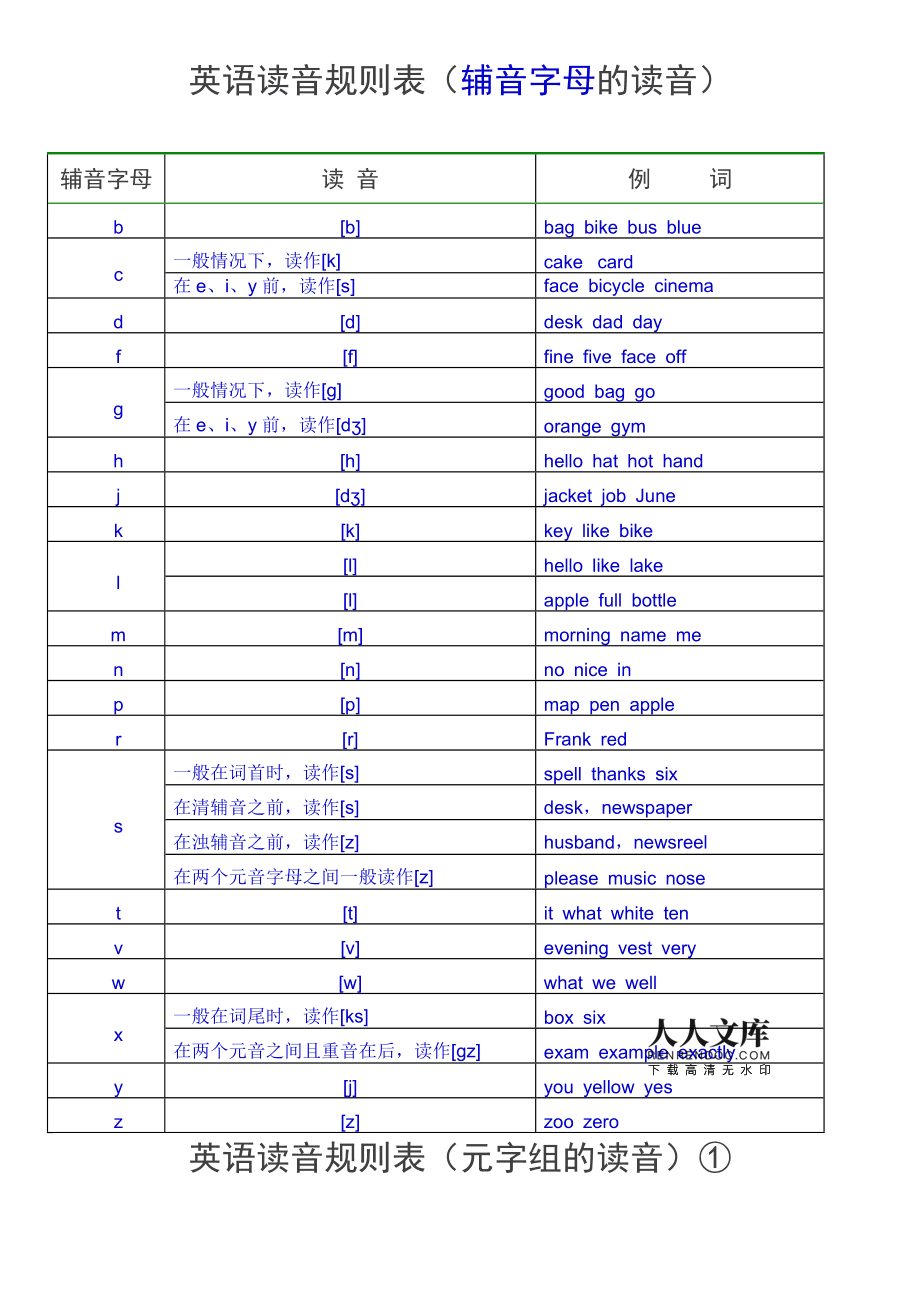 英语读音规则表（辅音字母的读音）

| 辅音字母 | 读 音 | 例 词 |
|---|---|---|
| b | [b] | bag bike bus blue |
| c | 一般情况下，读作[k] | cake card |
| | 在 e、i、y 前，读作[s] | face bicycle cinema |
| d | [d] | desk dad day |
| f | [f] | fine five face off |
| g | 一般情况下，读作[g] | good bag go |
| | 在 e、i、y 前，读作[dʒ] | orange gym |
| h | [h] | hello hat hot hand |
| j | [dʒ] | jacket job June |
| k | [k] | key like bike |
| l | [l] | hello like lake |
| | [l] | apple full bottle |
| m | [m] | morning name me |
| n | [n] | no nice in |
| p | [p] | map pen apple |
| r | [r] | Frank red |
| s | 一般在词首时，读作[s] | spell thanks six |
| | 在清辅音之前，读作[s] | desk，newspaper |
| | 在浊辅音之前，读作[z] | husband，newsreel |
| | 在两个元音字母之间一般读作[z] | please music nose |
| t | [t] | it what white ten |
| v | [v] | evening vest very |
| w | [w] | what we well |
| x | 一般在词尾时，读作[ks] | box six |
| | 在两个元音之间且重音在后，读作[gz] | exam example exactly |
| y | [j] | you yellow yes |
| z | [z] | zoo zero |

人人文库
RENRENDOC.COM
下载高清无水印

英语读音规则表（元字组的读音）①